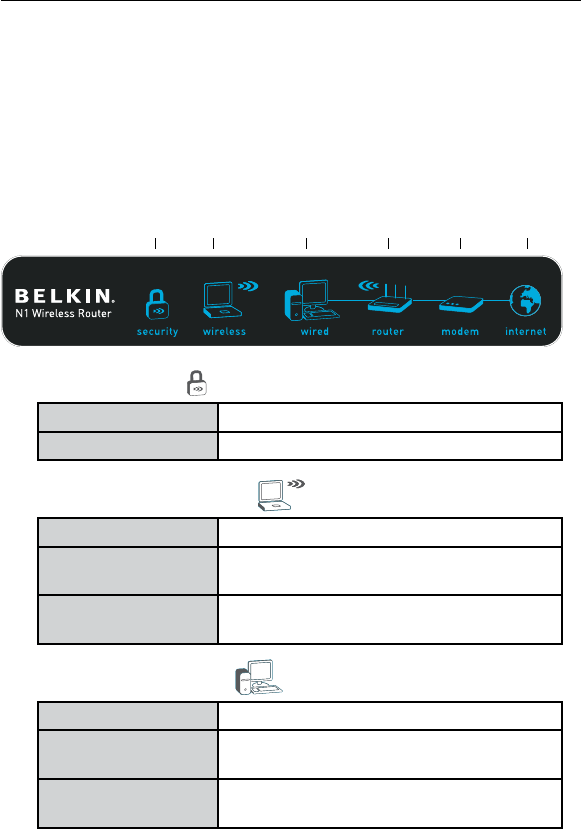 BELKIN.
N1 Wireless Router
security
wireless
wired
router
modem
internet